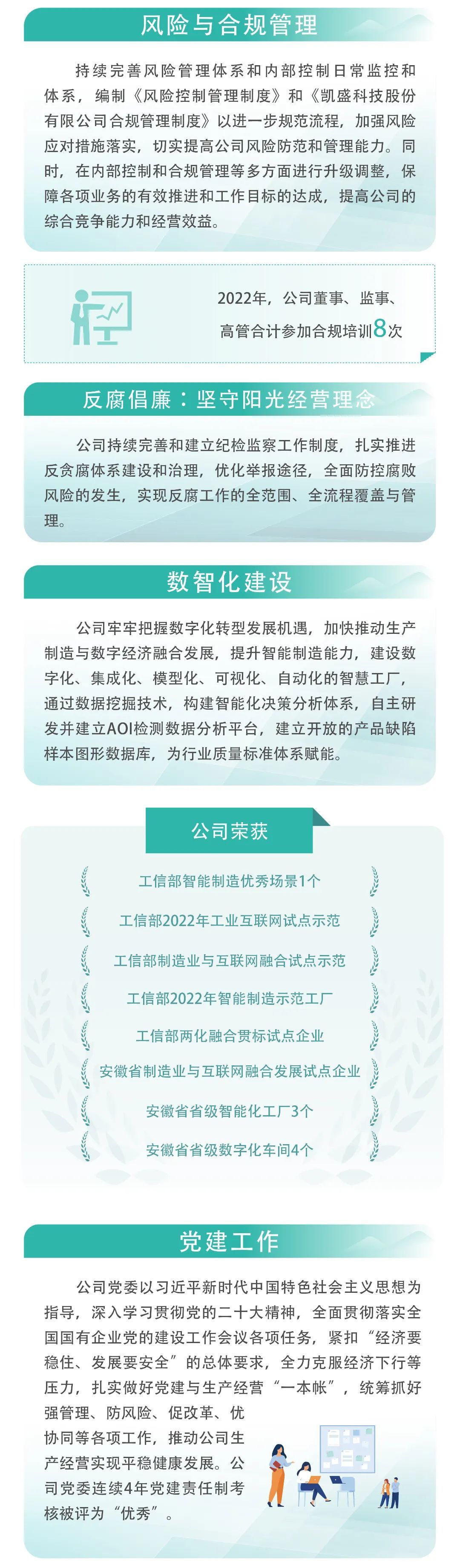 风险与合规管理

持续完善风险管理体系和内部控制日常监控和体系，编制《风险控制管理制度》和《凯盛科技股份有限公司合规管理制度》以进一步规范流程，加强风险应对措施落实，切实提高公司风险防范和管理能力。同时，在内部控制和合规管理等多方面进行升级调整，保障各项业务的有效推进和工作目标的达成，提高公司的综合竞争能力和经营效益。

2022年，公司董事、监事、高管合计参加合规培训8次

反腐倡廉：坚守阳光经营理念

公司持续完善和建立纪检监察工作制度，扎实推进反贪腐体系建设和治理，优化举报途径，全面防控腐败风险的发生，实现反腐工作的全范围、全流程覆盖与管理。

数智化建设

公司牢牢把握数字化转型发展机遇，加快推动生产制造与数字经济融合发展，提升智能制造能力，建设数字化、集成化、模型化、可视化、自动化的智慧工厂，通过数据挖掘技术，构建智能化决策分析体系，自主研发并建立AOI检测数据分析平台，建立开放的产品缺陷样本图形数据库，为行业质量标准体系赋能。

公司荣获

工信部智能制造优秀场景1个

工信部2022年工业互联网试点示范

工信部制造业与互联网融合试点示范

工信部2022年智能制造示范工厂

工信部两化融合贯标试点企业

安徽省制造业与互联网融合发展试点企业

安徽省省级智能化工厂3个

安徽省省级数字化车间4个

党建工作

公司党委以习近平新时代中国特色社会主义思想为指导，深入学习贯彻党的二十大精神，全面贯彻落实全国国有企业党的建设工作会议各项任务，紧扣“经济要稳住、发展要安全”的总体要求，全力克服经济下行等压力，扎实做好党建与生产经营“一本帐”，统筹抓好强管理、防风险、促改革、优协同等各项工作，推动公司生产经营实现平稳健康发展。公司党委连续4年党建责任制考核被评为“优秀”。